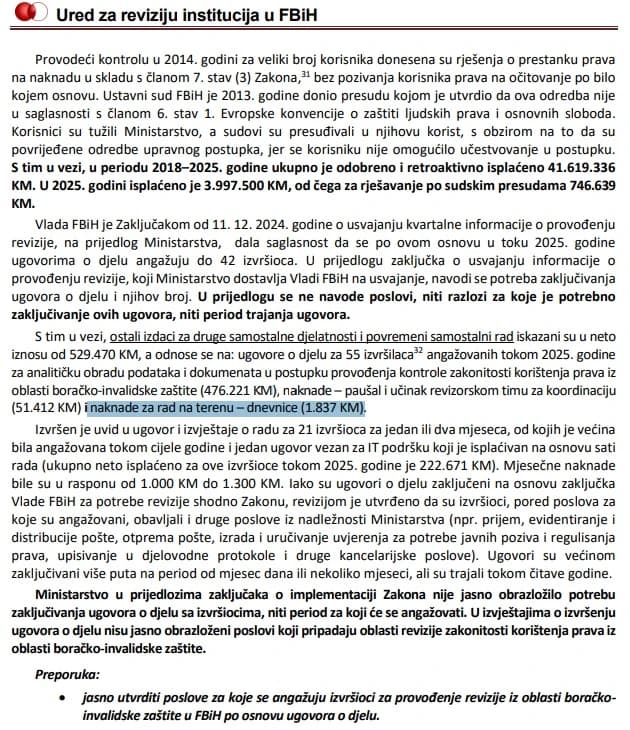 Ured za reviziju institucija u FBiH

Provodeći kontrolu u 2014. godini za veliki broj korisnika donesena su rješenja o prestanku prava na naknadu u skladu s članom 7. stav (3) Zakona,$^{31}$ bez pozivanja korisnika prava na očitovanje po bilo kojem osnovu. Ustavni sud FBiH je 2013. godine donio presudu kojom je utvrdio da ova odredba nije u saglasnosti s članom 6. stav 1. Evropske konvencije o zaštiti ljudskih prava i osnovnih sloboda. Korisnici su tužili Ministarstvo, a sudovi su presuđivali u njihovu korist, s obzirom na to da su povrijeđene odredbe upravnog postupka, jer se korisniku nije omogućilo učestvovanje u postupku. S tim u vezi, u periodu 2018–2025. godine ukupno je odobreno i retroaktivno isplaćeno 41.619.336 KM. U 2025. godini isplaćeno je 3.997.500 KM, od čega za rješavanje po sudskim presudama 746.639 KM.

Vlada FBiH je Zaključakom od 11. 12. 2024. godine o usvajanju kvartalne informacije o provođenju revizije, na prijedlog Ministarstva, dala saglasnost da se po ovom osnovu u toku 2025. godine ugovorima o djelu angažuju do 42 izvršioca. U prijedlogu zaključka o usvajanju informacije o provođenju revizije, koji Ministarstvo dostavlja Vladi FBiH na usvajanje, navodi se potreba zaključivanja ugovora o djelu i njihov broj. U prijedlogu se ne navode poslovi, niti razlozi za koje je potrebno zaključivanje ovih ugovora, niti period trajanja ugovora.

S tim u vezi, ostali izdaci za druge samostalne djelatnosti i povremeni samostalni rad iskazani su u neto iznosu od 529.470 KM, a odnose se na: ugovore o djelu za 55 izvršilaca$^{32}$ angažovanih tokom 2025. godine za analitičku obradu podataka i dokumenata u postupku provođenja kontrole zakonitosti korištenja prava iz oblasti boračko-invalidske zaštite (476.221 KM), naknade – paušal i učinak revizorskom timu za koordinaciju (51.412 KM) i naknade za rad na terenu – dnevnice (1.837 KM).

Izvršen je uvid u ugovor i izvještaje o radu za 21 izvršioca za jedan ili dva mjeseca, od kojih je većina bila angažovana tokom cijele godine i jedan ugovor vezan za IT podršku koji je isplaćivan na osnovu sati rada (ukupno neto isplaćeno za ove izvršioce tokom 2025. godine je 222.671 KM). Mjesečne naknade bile su u rasponu od 1.000 KM do 1.300 KM. Iako su ugovori o djelu zaključeni na osnovu zaključka Vlade FBiH za potrebe revizije shodno Zakonu, revizijom je utvrđeno da su izvršioci, pored poslova za koje su angažovani, obavljali i druge poslove iz nadležnosti Ministarstva (npr. prijem, evidentiranje i distribucije pošte, otprema pošte, izrada i uručivanje uvjerenja za potrebe javnih poziva i regulisanja prava, upisivanje u djelovodne protokole i druge kancelarijske poslove). Ugovori su većinom zaključivani više puta na period od mjesec dana ili nekoliko mjeseci, ali su trajali tokom čitave godine.

Ministarstvo u prijedlozima zaključaka o implementaciji Zakona nije jasno obrazložilo potrebu zaključivanja ugovora o djelu sa izvršiocima, niti period za koji će se angažovati. U izvještajima o izvršenju ugovora o djelu nisu jasno obrazloženi poslovi koji pripadaju oblasti revizije zakonitosti korištenja prava iz oblasti boračko-invalidske zaštite.

Preporuka:

• jasno utvrditi poslove za koje se angažuju izvršioci za provođenje revizije iz oblasti boračko-invalidske zaštite u FBiH po osnovu ugovora o djelu.